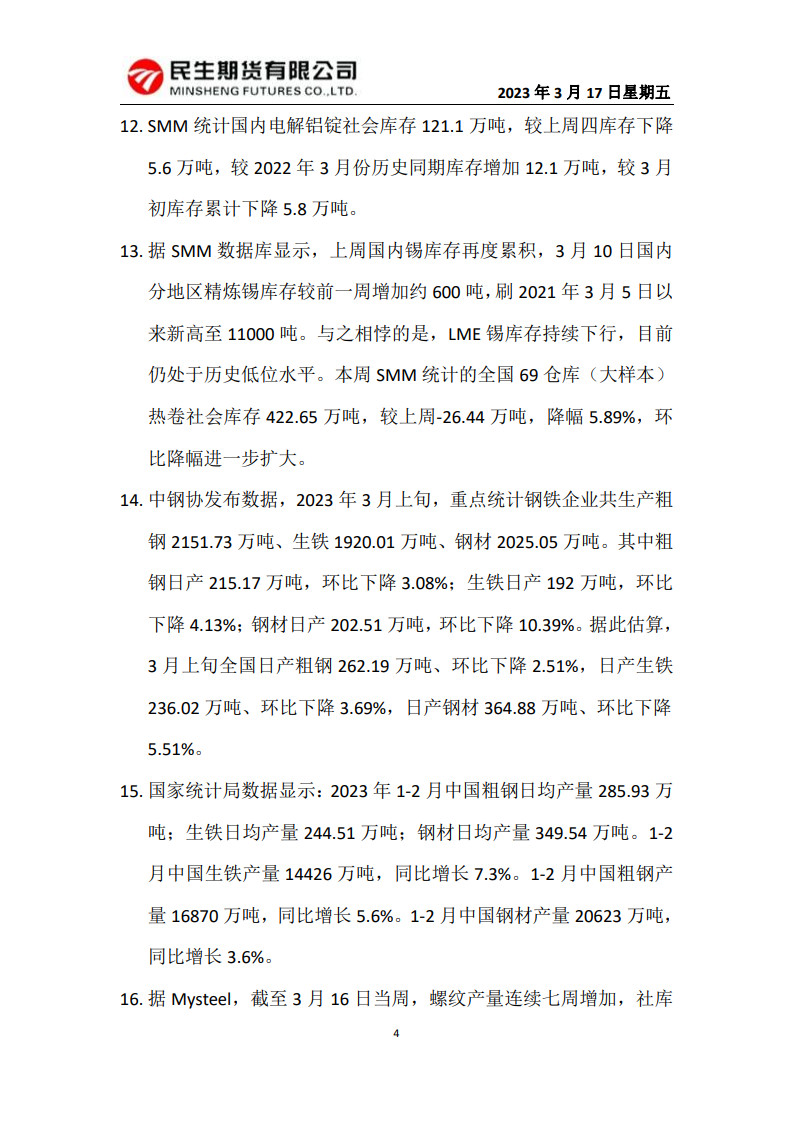 民生期货有限公司
MINSHENG FUTURES CO.,LTD.

2023 年 3 月 17 日星期五

12. SMM 统计国内电解铝锭社会库存 121.1 万吨，较上周四库存下降 5.6 万吨，较 2022 年 3 月份历史同期库存增加 12.1 万吨，较 3 月初库存累计下降 5.8 万吨。

13. 据 SMM 数据库显示，上周国内锡库存再度累积，3 月 10 日国内分地区精炼锡库存较前一周增加约 600 吨，刷 2021 年 3 月 5 日以来新高至 11000 吨。与之相悖的是，LME 锡库存持续下行，目前仍处于历史低位水平。本周 SMM 统计的全国 69 仓库（大样本）热卷社会库存 422.65 万吨，较上周-26.44 万吨，降幅 5.89%，环比降幅进一步扩大。

14. 中钢协发布数据，2023 年 3 月上旬，重点统计钢铁企业共生产粗钢 2151.73 万吨、生铁 1920.01 万吨、钢材 2025.05 万吨。其中粗钢日产 215.17 万吨，环比下降 3.08%；生铁日产 192 万吨，环比下降 4.13%；钢材日产 202.51 万吨，环比下降 10.39%。据此估算，3 月上旬全国日产粗钢 262.19 万吨、环比下降 2.51%，日产生铁 236.02 万吨、环比下降 3.69%，日产钢材 364.88 万吨、环比下降 5.51%。

15. 国家统计局数据显示：2023 年 1-2 月中国粗钢日均产量 285.93 万吨；生铁日均产量 244.51 万吨；钢材日均产量 349.54 万吨。1-2 月中国生铁产量 14426 万吨，同比增长 7.3%。1-2 月中国粗钢产量 16870 万吨，同比增长 5.6%。1-2 月中国钢材产量 20623 万吨，同比增长 3.6%。

16. 据 Mysteel，截至 3 月 16 日当周，螺纹产量连续七周增加，社库

4